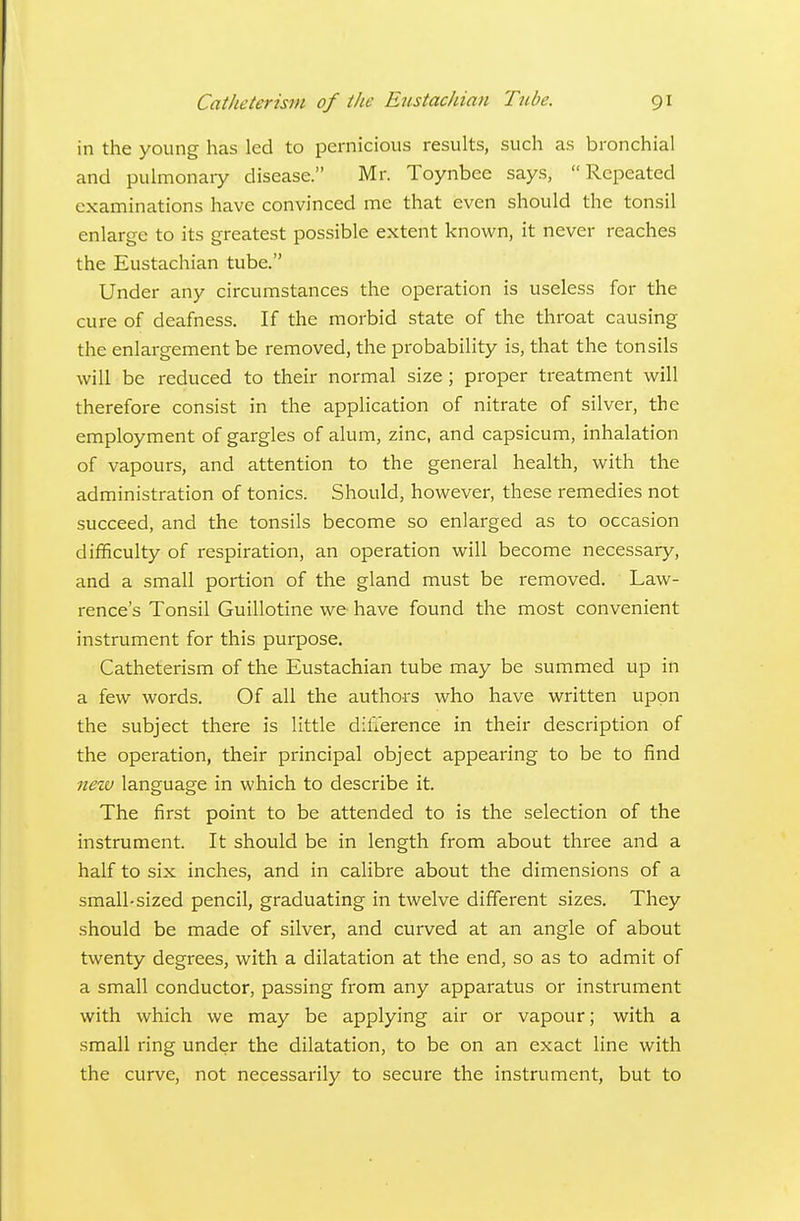 Catheterism of the Eustachian Tube. 91

in the young has led to pernicious results, such as bronchial and pulmonary disease." Mr. Toynbee says, "Repeated examinations have convinced me that even should the tonsil enlarge to its greatest possible extent known, it never reaches the Eustachian tube."

Under any circumstances the operation is useless for the cure of deafness. If the morbid state of the throat causing the enlargement be removed, the probability is, that the tonsils will be reduced to their normal size; proper treatment will therefore consist in the application of nitrate of silver, the employment of gargles of alum, zinc, and capsicum, inhalation of vapours, and attention to the general health, with the administration of tonics. Should, however, these remedies not succeed, and the tonsils become so enlarged as to occasion difficulty of respiration, an operation will become necessary, and a small portion of the gland must be removed. Lawrence's Tonsil Guillotine we have found the most convenient instrument for this purpose.

Catheterism of the Eustachian tube may be summed up in a few words. Of all the authors who have written upon the subject there is little difference in their description of the operation, their principal object appearing to be to find new language in which to describe it.

The first point to be attended to is the selection of the instrument. It should be in length from about three and a half to six inches, and in calibre about the dimensions of a small-sized pencil, graduating in twelve different sizes. They should be made of silver, and curved at an angle of about twenty degrees, with a dilatation at the end, so as to admit of a small conductor, passing from any apparatus or instrument with which we may be applying air or vapour; with a small ring under the dilatation, to be on an exact line with the curve, not necessarily to secure the instrument, but to